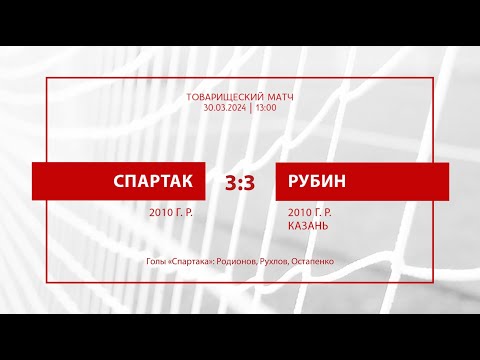 ТОВАРИЩЕСКИЙ МАТЧ
30.03.2024 | 13:00

СПАРТАК

3:3

РУБИН

2010 Г. Р.

2010 Г. Р.
КАЗАНЬ

Голы «Спартака»: Родионов, Рухлов, Остапенко